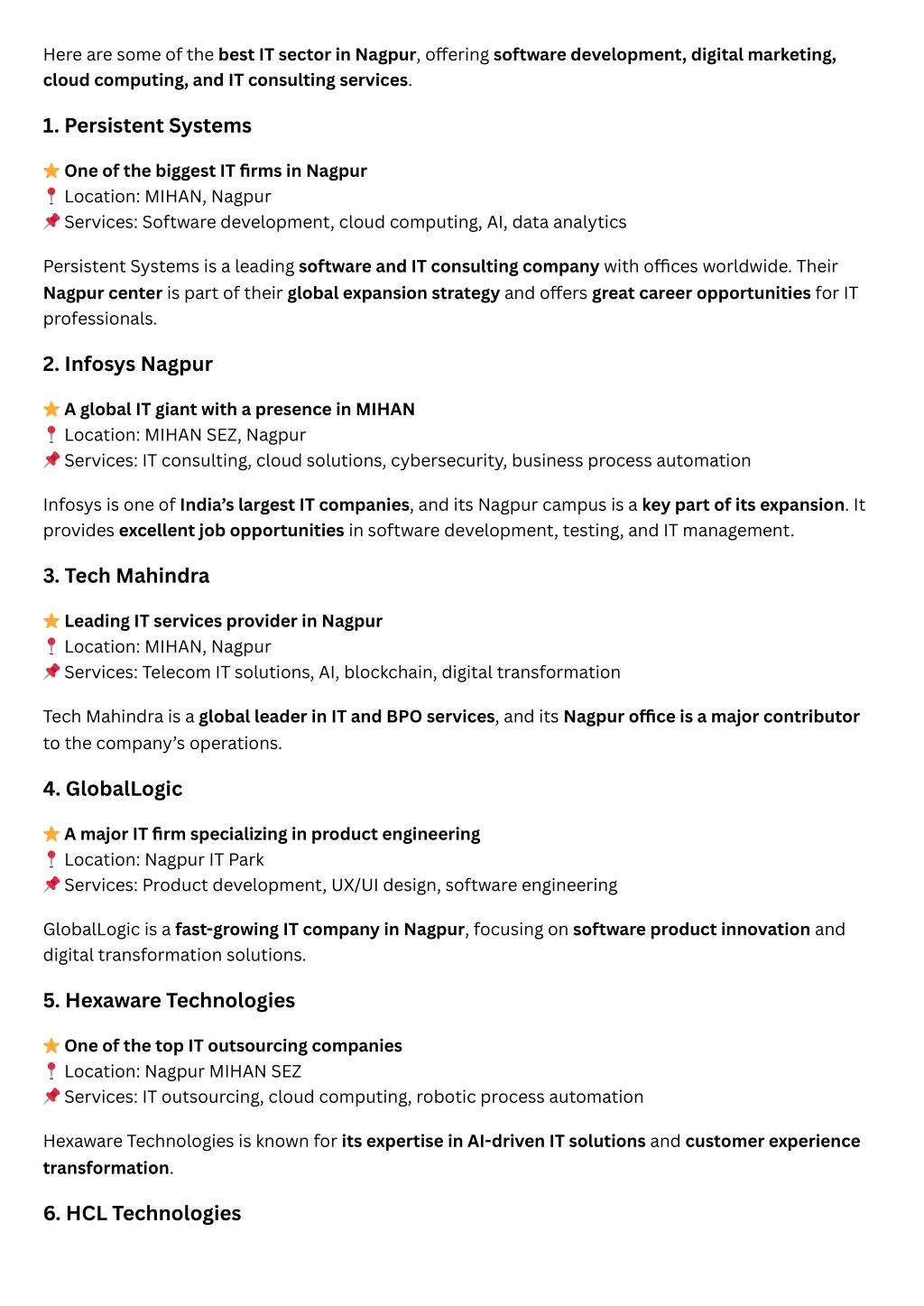 Here are some of the best IT sector in Nagpur, offering software development, digital marketing, cloud computing, and IT consulting services.

1. Persistent Systems

⭐ One of the biggest IT firms in Nagpur
📍 Location: MIHAN, Nagpur
📌 Services: Software development, cloud computing, AI, data analytics

Persistent Systems is a leading software and IT consulting company with offices worldwide. Their Nagpur center is part of their global expansion strategy and offers great career opportunities for IT professionals.

2. Infosys Nagpur

⭐ A global IT giant with a presence in MIHAN
📍 Location: MIHAN SEZ, Nagpur
📌 Services: IT consulting, cloud solutions, cybersecurity, business process automation

Infosys is one of India's largest IT companies, and its Nagpur campus is a key part of its expansion. It provides excellent job opportunities in software development, testing, and IT management.

3. Tech Mahindra

⭐ Leading IT services provider in Nagpur
📍 Location: MIHAN, Nagpur
📌 Services: Telecom IT solutions, AI, blockchain, digital transformation

Tech Mahindra is a global leader in IT and BPO services, and its Nagpur office is a major contributor to the company's operations.

4. GlobalLogic

⭐ A major IT firm specializing in product engineering
📍 Location: Nagpur IT Park
📌 Services: Product development, UX/UI design, software engineering

GlobalLogic is a fast-growing IT company in Nagpur, focusing on software product innovation and digital transformation solutions.

5. Hexaware Technologies

⭐ One of the top IT outsourcing companies
📍 Location: Nagpur MIHAN SEZ
📌 Services: IT outsourcing, cloud computing, robotic process automation

Hexaware Technologies is known for its expertise in AI-driven IT solutions and customer experience transformation.

6. HCL Technologies